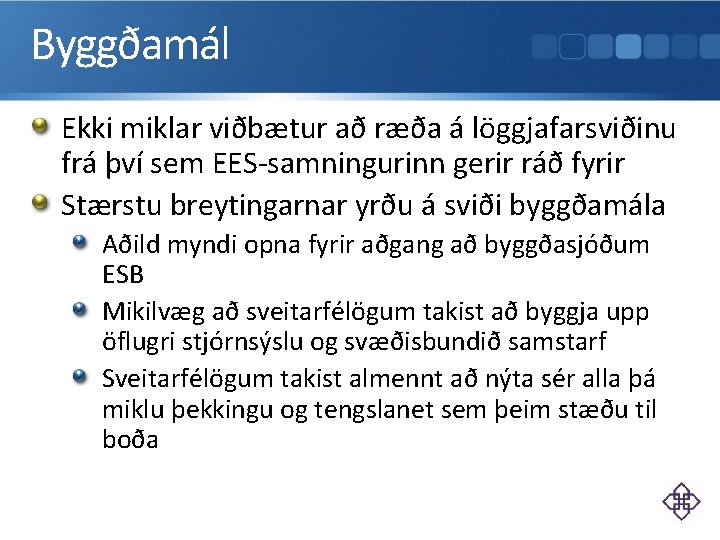 Byggðamál

• Ekki miklar viðbætur að ræða á löggjafarsviðinu frá því sem EES-samningurinn gerir ráð fyrir
• Stærstu breytingarnar yrðu á sviði byggðamála
• Aðild myndi opna fyrir aðgang að byggðasjóðum ESB
• Mikilvæg að sveitarfélögum takist að byggja upp öflugri stjórnsýslu og svæðisbundið samstarf
• Sveitarfélögum takist almennt að nýta sér alla þá miklu þekkingu og tengslanet sem þeim stæðu til boða